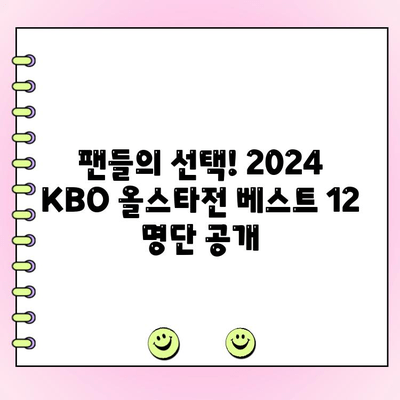 팬들의 선택! 2024 KBO 올스타전 베스트 12 명단 공개